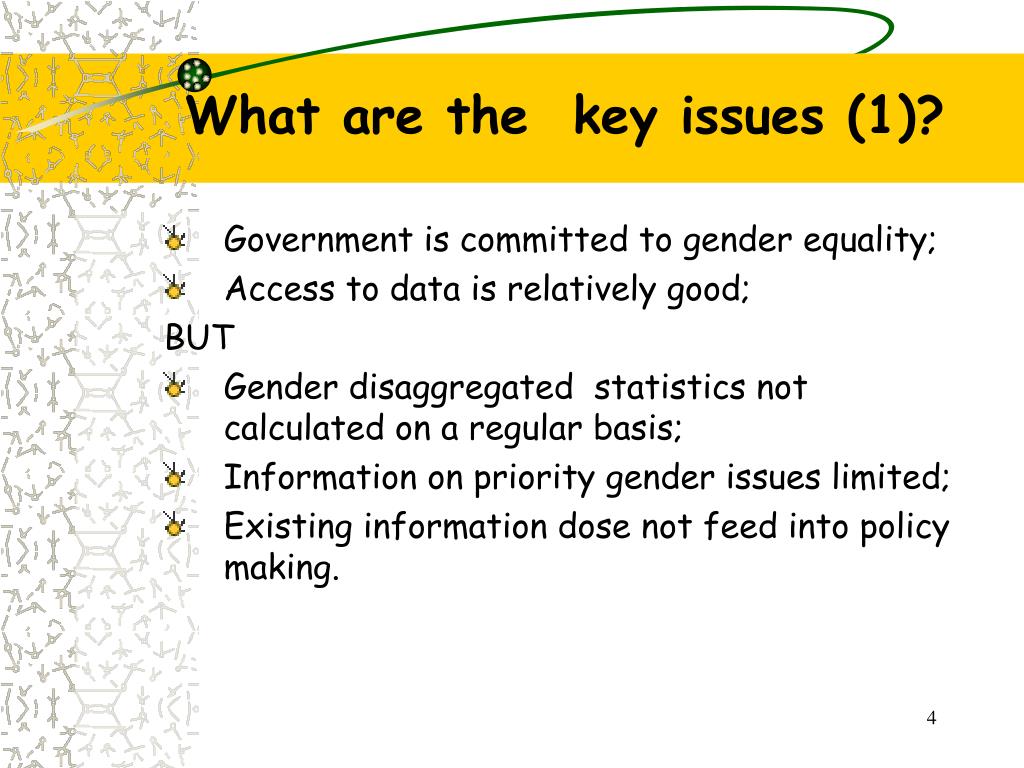 What are the  key issues (1)?

Government is committed to gender equality;
Access to data is relatively good;
BUT
Gender disaggregated  statistics not calculated on a regular basis;
Information on priority gender issues limited;
Existing information dose not feed into policy making.

4